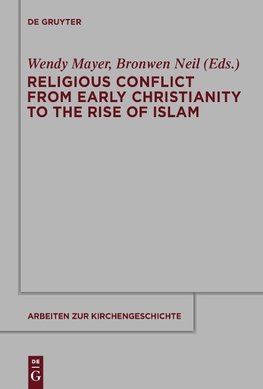 DE GRUYTER

Wendy Mayer, Bronwen Neil (Eds.)

RELIGIOUS CONFLICT FROM EARLY CHRISTIANITY TO THE RISE OF ISLAM

ARBEITEN ZUR KIRCHENGESCHICHTE

DE G